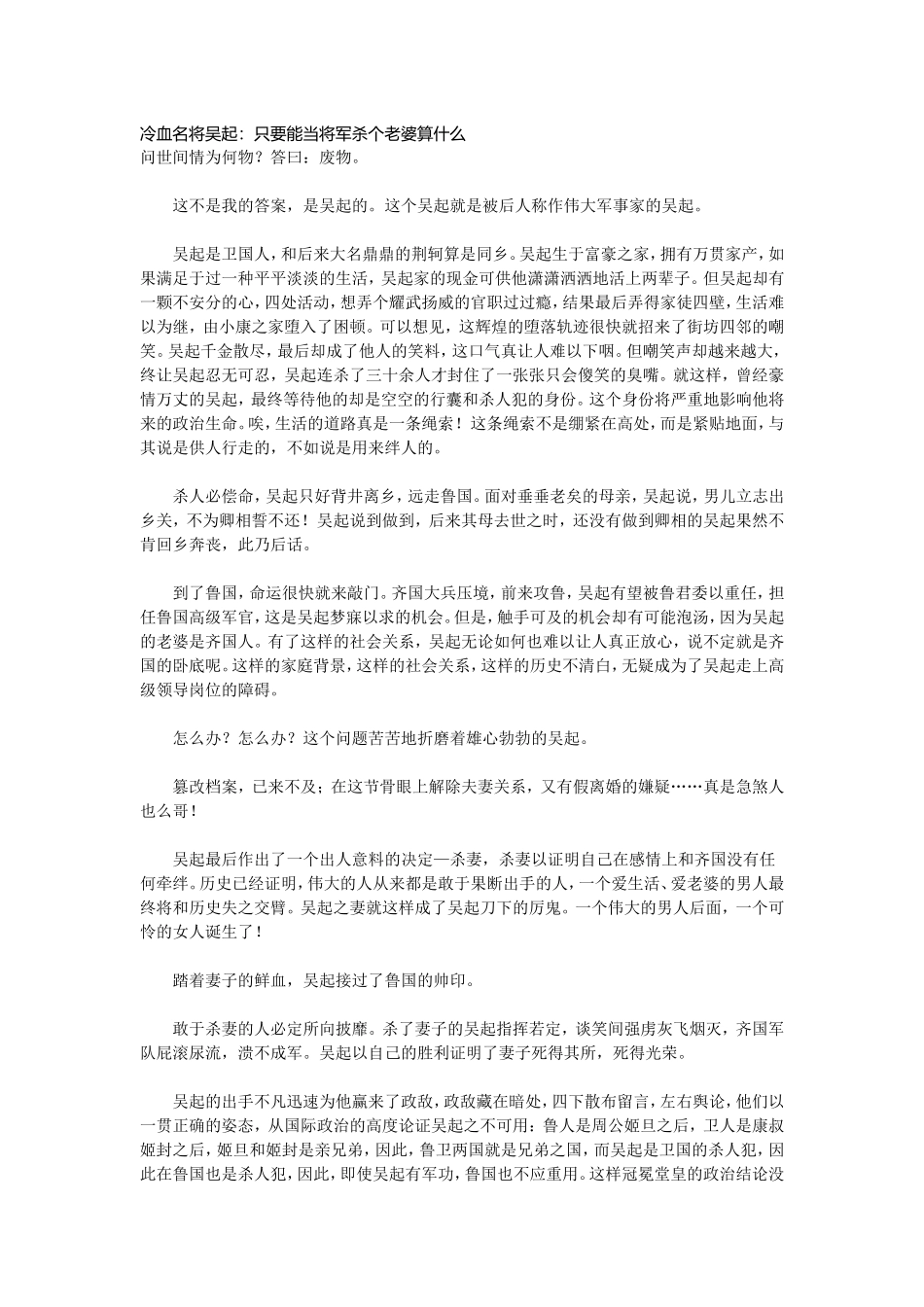 冷血名将吴起：只要能当将军杀个老婆算什么
问世间情为何物？答曰：废物。

这不是我的答案，是吴起的。这个吴起就是被后人称作伟大军事家的吴起。

吴起是卫国人，和后来大名鼎鼎的荆轲算是同乡。吴起生于富豪之家，拥有万贯家产，如果满足于过一种平平淡淡的生活，吴起家的现金可供他潇潇洒洒地活上两辈子。但吴起却有一颗不安分的心，四处活动，想弄个耀武扬威的官职过过瘾，结果最后弄得家徒四壁，生活难以为继，由小康之家堕入了困顿。可以想见，这辉煌的堕落轨迹很快就招来了街坊四邻的嘲笑。吴起千金散尽，最后却成了他人的笑料，这口气真让人难以下咽。但嘲笑声却越来越大，终让吴起忍无可忍，吴起连杀了三十余人才封住了一张张只会傻笑的臭嘴。就这样，曾经豪情万丈的吴起，最终等待他的却是空空的行囊和杀人犯的身份。这个身份将严重地影响他将来的政治生命。唉，生活的道路真是一条绳索！这条绳索不是绷紧在高处，而是紧贴地面，与其说是供人行走的，不如说是用来绊人的。

杀人必偿命，吴起只好背井离乡，远走鲁国。面对垂垂老矣的母亲，吴起说，男儿立志出乡关，不为卿相誓不还！吴起说到做到，后来其母去世之时，还没有做到卿相的吴起果然不肯回乡奔丧，此乃后话。

到了鲁国，命运很快就来敲门。齐国大兵压境，前来攻鲁，吴起有望被鲁君委以重任，担任鲁国高级军官，这是吴起梦寐以求的机会。但是，触手可及的机会却有可能泡汤，因为吴起的老婆是齐国人。有了这样的社会关系，吴起无论如何也难以让人真正放心，说不定就是齐国的卧底呢。这样的家庭背景，这样的社会关系，这样的历史不清白，无疑成为了吴起走上高级领导岗位的障碍。

怎么办？怎么办？这个问题苦苦地折磨着雄心勃勃的吴起。

篡改档案，已来不及；在这节骨眼上解除夫妻关系，又有假离婚的嫌疑……真是急煞人也么哥！

吴起最后作出了一个出人意料的决定—杀妻，杀妻以证明自己在感情上和齐国没有任何牵绊。历史已经证明，伟大的人从来都是敢于果断出手的人，一个爱生活、爱老婆的男人最终将和历史失之交臂。吴起之妻就这样成了吴起刀下的厉鬼。一个伟大的男人后面，一个可怜的女人诞生了！

踏着妻子的鲜血，吴起接过了鲁国的帅印。

敢于杀妻的人必定所向披靡。杀了妻子的吴起指挥若定，谈笑间强虏灰飞烟灭，齐国军队屁滚尿流，溃不成军。吴起以自己的胜利证明了妻子死得其所，死得光荣。

吴起的出手不凡迅速为他赢来了政敌，政敌藏在暗处，四下散布留言，左右舆论，他们以一贯正确的姿态，从国际政治的高度论证吴起之不可用：鲁人是周公姬旦之后，卫人是康叔姬封之后，姬旦和姬封是亲兄弟，因此，鲁卫两国就是兄弟之国，而吴起是卫国的杀人犯，因此在鲁国也是杀人犯，因此，即使吴起有军功，鲁国也不应重用。这样冠冕堂皇的政治结论没